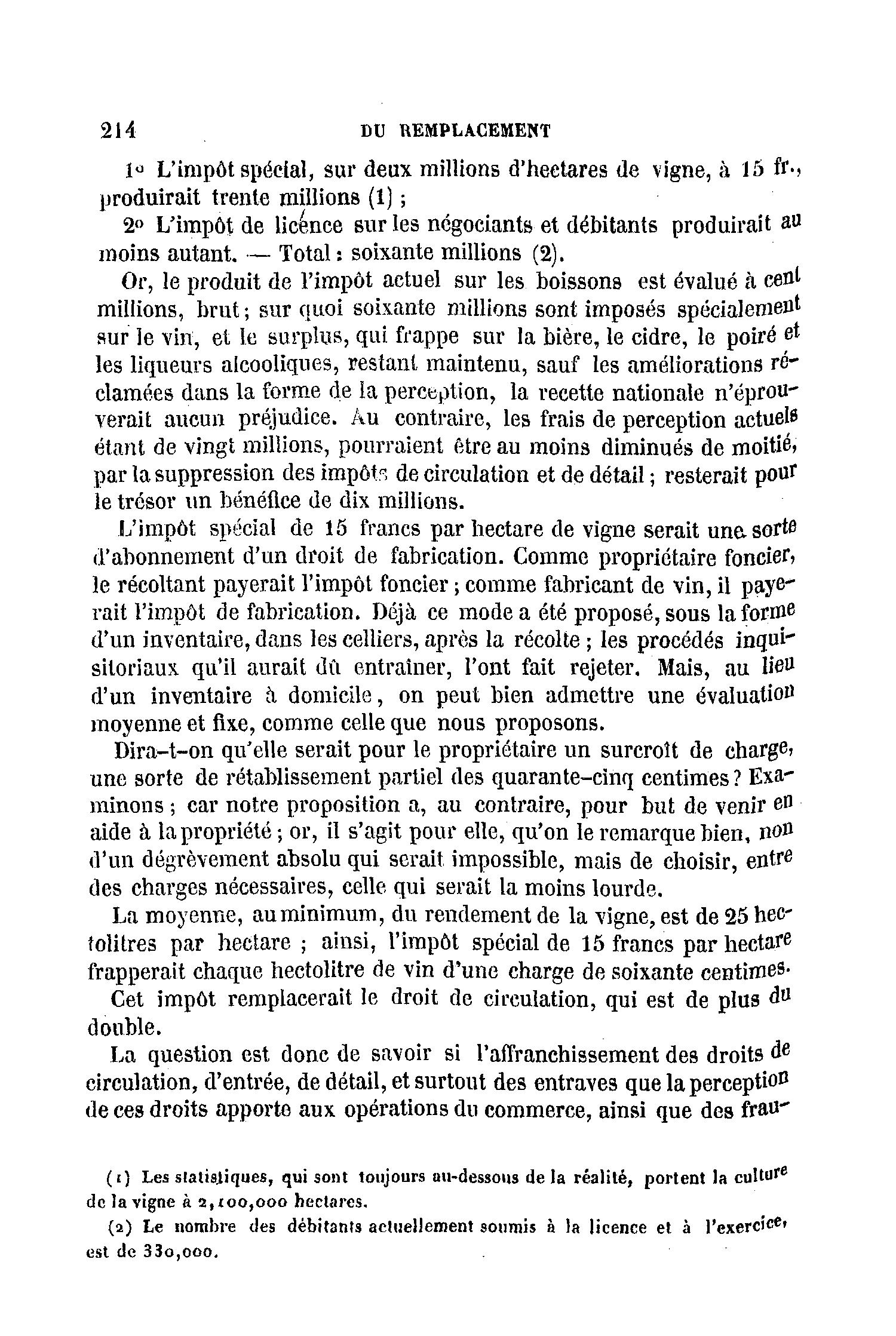 214 DU REMPLACEMENT

1º L'impôt spécial, sur deux millions d'hectares de vigne, à 15 fr., produirait trente millions (1) ;

2º L'impôt de licence sur les négociants et débitants produirait au moins autant. — Total : soixante millions (2).

Or, le produit de l'impôt actuel sur les boissons est évalué à cent millions, brut ; sur quoi soixante millions sont imposés spécialement sur le vin, et le surplus, qui frappe sur la bière, le cidre, le poiré et les liqueurs alcooliques, restant maintenu, sauf les améliorations réclamées dans la forme de la perception, la recette nationale n'éprouverait aucun préjudice. Au contraire, les frais de perception actuels étant de vingt millions, pourraient être au moins diminués de moitié, par la suppression des impôts de circulation et de détail ; resterait pour le trésor un bénéfice de dix millions.

L'impôt spécial de 15 francs par hectare de vigne serait une sorte d'abonnement d'un droit de fabrication. Comme propriétaire foncier, le récoltant payerait l'impôt foncier ; comme fabricant de vin, il payerait l'impôt de fabrication. Déjà ce mode a été proposé, sous la forme d'un inventaire, dans les celliers, après la récolte ; les procédés inquisitoriaux qu'il aurait dû entraîner, l'ont fait rejeter. Mais, au lieu d'un inventaire à domicile, on peut bien admettre une évaluation moyenne et fixe, comme celle que nous proposons.

Dira-t-on qu'elle serait pour le propriétaire un surcroît de charge, une sorte de rétablissement partiel des quarante-cinq centimes ? Examinons ; car notre proposition a, au contraire, pour but de venir en aide à la propriété ; or, il s'agit pour elle, qu'on le remarque bien, non d'un dégrèvement absolu qui serait impossible, mais de choisir, entre des charges nécessaires, celle qui serait la moins lourde.

La moyenne, au minimum, du rendement de la vigne, est de 25 hectolitres par hectare ; ainsi, l'impôt spécial de 15 francs par hectare frapperait chaque hectolitre de vin d'une charge de soixante centimes.

Cet impôt remplacerait le droit de circulation, qui est de plus du double.

La question est donc de savoir si l'affranchissement des droits de circulation, d'entrée, de détail, et surtout des entraves que la perception de ces droits apporte aux opérations du commerce, ainsi que des frau-

(1) Les statistiques, qui sont toujours au-dessous de la réalité, portent la culture de la vigne à 2,100,000 hectares.

(2) Le nombre des débitants actuellement soumis à la licence et à l'exercice, est de 330,000.